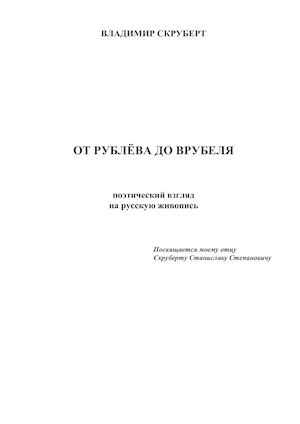 ВЛАДИМИР СКРУБЕРТ

ОТ РУБЛЁВА ДО ВРУБЕЛЯ

поэтический взгляд
на русскую живопись

Посвящается моему отцу
Скруберту Станиславу Степановичу